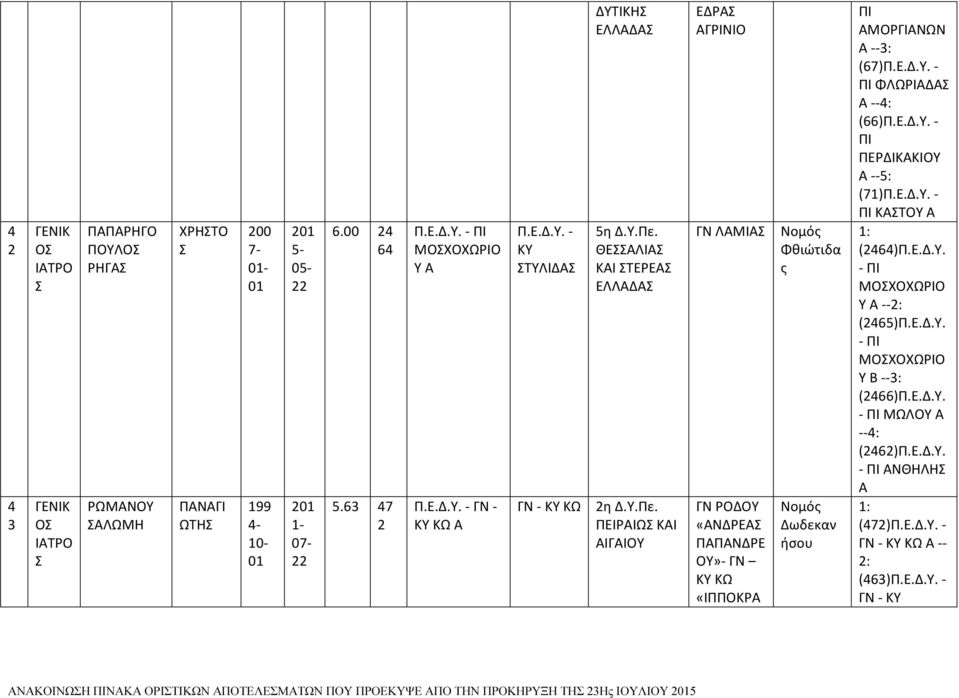 |  |  |  |  |  |  |  |  |  |  | ΔΥΤΙΚΗΣ ΕΛΛΑΔΑΣ | ΕΔΡΑΣ ΑΓΡΙΝΙΟ |  | ΠΙ ΑΜΟΡΓΙΑΝΩΝ Α --3: (67)Π.Ε.Δ.Υ. - ΠΙ ΦΛΩΡΙΑΔΑΣ Α --4: (66)Π.Ε.Δ.Υ. - ΠΙ ΠΕΡΔΙΚΑΚΙΟΥ Α --5: (71)Π.Ε.Δ.Υ. - ΠΙ ΚΑΣΤΟΥ Α |
|---|---|---|---|---|---|---|---|---|---|---|---|---|---|
| 42 | ΓΕΝΙΚΟΣ ΙΑΤΡΟΣ | ΠΑΠΑΡΗΓΟΠΟΥΛΟΣ ΡΗΓΑΣ | ΧΡΗΣΤΟΣ | 2007-01-01 | 2015-05-22 | 6.00 | 2464 | Π.Ε.Δ.Υ. - ΠΙ ΜΟΣΧΟΧΩΡΙΟΥ Α | Π.Ε.Δ.Υ. - ΚΥ ΣΤΥΛΙΔΑΣ | 5η Δ.Υ.Πε. ΘΕΣΣΑΛΙΑΣ ΚΑΙ ΣΤΕΡΕΑΣ ΕΛΛΑΔΑΣ | ΓΝ ΛΑΜΙΑΣ | Νομός Φθιώτιδας | 1: (2464)Π.Ε.Δ.Υ. - ΠΙ ΜΟΣΧΟΧΩΡΙΟΥ Α --2: (2465)Π.Ε.Δ.Υ. - ΠΙ ΜΟΣΧΟΧΩΡΙΟΥ Β --3: (2466)Π.Ε.Δ.Υ. - ΠΙ ΜΩΛΟΥ Α --4: (2462)Π.Ε.Δ.Υ. - ΠΙ ΑΝΘΗΛΗΣ Α |
| 43 | ΓΕΝΙΚΟΣ ΙΑΤΡΟΣ | ΡΩΜΑΝΟΥ ΣΑΛΩΜΗ | ΠΑΝΑΓΙΩΤΗΣ | 1994-10-01 | 2011-07-22 | 5.63 | 472 | Π.Ε.Δ.Υ. - ΓΝ - ΚΥ ΚΩ Α | ΓΝ - ΚΥ ΚΩ | 2η Δ.Υ.Πε. ΠΕΙΡΑΙΩΣ ΚΑΙ ΑΙΓΑΙΟΥ | ΓΝ ΡΟΔΟΥ «ΑΝΔΡΕΑΣ ΠΑΠΑΝΔΡΕΟΥ»- ΓΝ – ΚΥ ΚΩ «ΙΠΠΟΚΡΑ | Νομός Δωδεκανήσου | 1: (472)Π.Ε.Δ.Υ. - ΓΝ - ΚΥ ΚΩ Α --2: (463)Π.Ε.Δ.Υ. - ΓΝ - ΚΥ |

ΑΝΑΚΟΙΝΩΣΗ ΠΙΝΑΚΑ ΟΡΙΣΤΙΚΩΝ ΑΠΟΤΕΛΕΣΜΑΤΩΝ ΠΟΥ ΠΡΟΕΚΥΨΕ ΑΠΟ ΤΗΝ ΠΡΟΚΗΡΥΞΗ ΤΗΣ 23Ης ΙΟΥΛΙΟΥ 2015